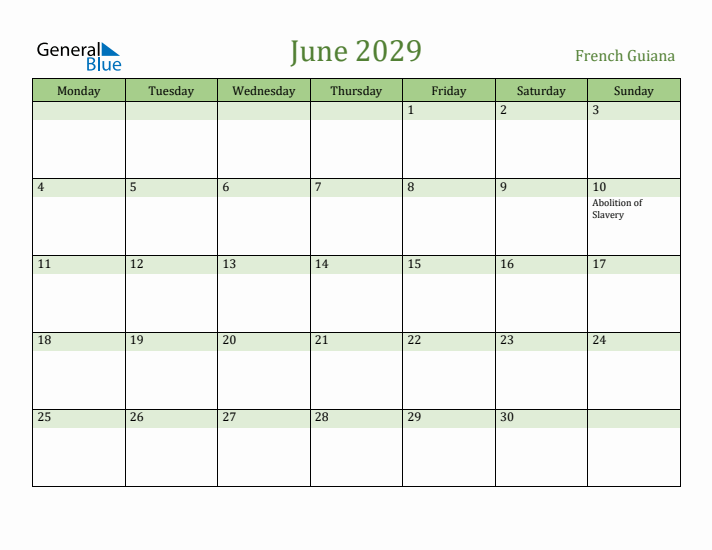 General Blue

June 2029

French Guiana

| Monday | Tuesday | Wednesday | Thursday | Friday | Saturday | Sunday |
|---|---|---|---|---|---|---|
| | | | | 1 | 2 | 3 |
| 4 | 5 | 6 | 7 | 8 | 9 | 10 Abolition of Slavery |
| 11 | 12 | 13 | 14 | 15 | 16 | 17 |
| 18 | 19 | 20 | 21 | 22 | 23 | 24 |
| 25 | 26 | 27 | 28 | 29 | 30 | |